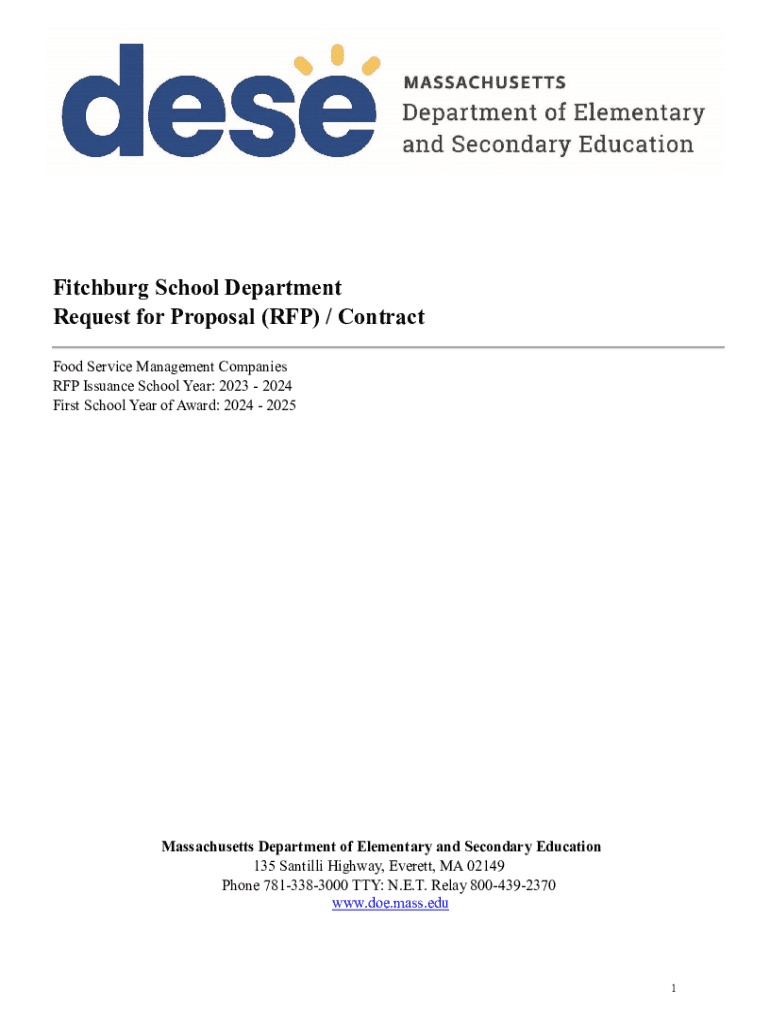 dese MASSACHUSETTS Department of Elementary and Secondary Education

Fitchburg School Department
Request for Proposal (RFP) / Contract

Food Service Management Companies
RFP Issuance School Year: 2023 - 2024
First School Year of Award: 2024 - 2025

Massachusetts Department of Elementary and Secondary Education
135 Santilli Highway, Everett, MA 02149
Phone 781-338-3000 TTY: N.E.T. Relay 800-439-2370
www.doe.mass.edu

1